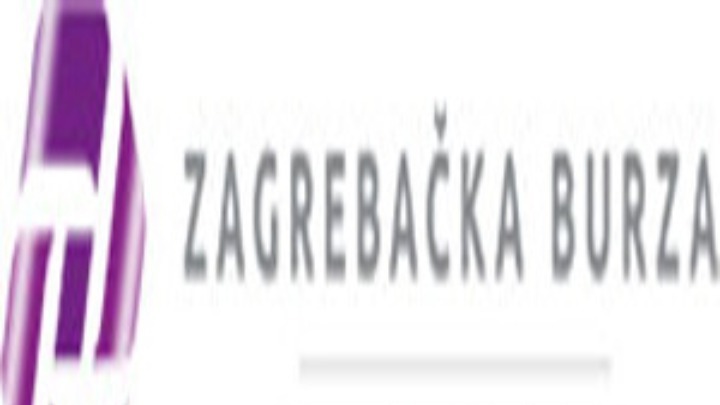 ZAGREBAČKA BURZA